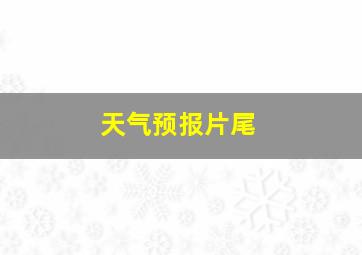 天气预报片尾